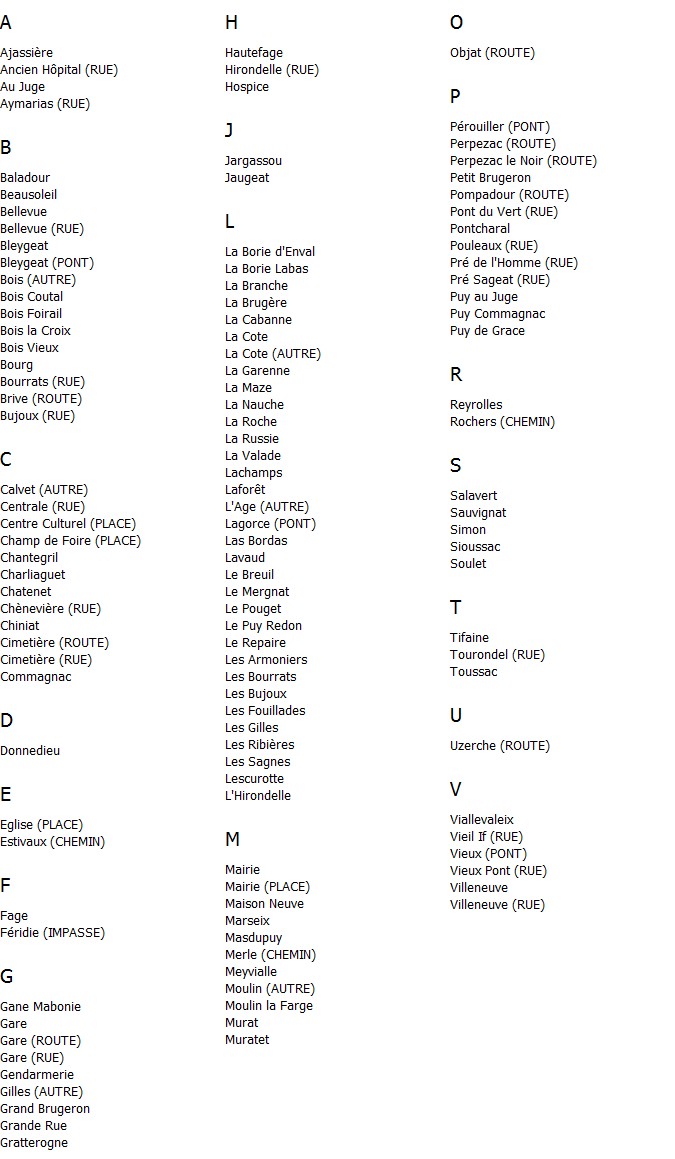 A

Ajassière
Ancien Hôpital (RUE)
Au Juge
Aymarias (RUE)

B

Baladour
Beausoleil
Bellevue
Bellevue (RUE)
Bleygeat
Bleygeat (PONT)
Bois (AUTRE)
Bois Coutal
Bois Foirail
Bois la Croix
Bois Vieux
Bourg
Bourrats (RUE)
Brive (ROUTE)
Bujoux (RUE)

C

Calvet (AUTRE)
Centrale (RUE)
Centre Culturel (PLACE)
Champ de Foire (PLACE)
Chantegril
Charliaguet
Chatenet
Chènevière (RUE)
Chiniat
Cimetière (ROUTE)
Cimetière (RUE)
Commagnac

D

Donnedieu

E

Eglise (PLACE)
Estivaux (CHEMIN)

F

Fage
Féridie (IMPASSE)

G

Gane Mabonie
Gare
Gare (ROUTE)
Gare (RUE)
Gendarmerie
Gilles (AUTRE)
Grand Brugeron
Grande Rue
Gratterogne

H

Hautefage
Hirondelle (RUE)
Hospice

J

Jargassou
Jaugeat

L

La Borie d'Enval
La Borie Labas
La Branche
La Brugère
La Cabanne
La Cote
La Cote (AUTRE)
La Garenne
La Maze
La Nauche
La Roche
La Russie
La Valade
Lachamps
Laforêt
L'Age (AUTRE)
Lagorce (PONT)
Las Bordas
Lavaud
Le Breuil
Le Mergnat
Le Pouget
Le Puy Redon
Le Repaire
Les Armoniers
Les Bourrats
Les Bujoux
Les Fouillades
Les Gilles
Les Ribières
Les Sagnes
Lescurotte
L'Hirondelle

M

Mairie
Mairie (PLACE)
Maison Neuve
Marseix
Masdupuy
Merle (CHEMIN)
Meyvialle
Moulin (AUTRE)
Moulin la Farge
Murat
Muratet

O

Objat (ROUTE)

P

Pérouiller (PONT)
Perpezac (ROUTE)
Perpezac le Noir (ROUTE)
Petit Brugeron
Pompadour (ROUTE)
Pont du Vert (RUE)
Pontcharal
Pouleaux (RUE)
Pré de l'Homme (RUE)
Pré Sageat (RUE)
Puy au Juge
Puy Commagnac
Puy de Grace

R

Reyrolles
Rochers (CHEMIN)

S

Salavert
Sauvignat
Simon
Sioussac
Soulet

T

Tifaine
Tourondel (RUE)
Toussac

U

Uzerche (ROUTE)

V

Viallevaleix
Vieil If (RUE)
Vieux (PONT)
Vieux Pont (RUE)
Villeneuve
Villeneuve (RUE)